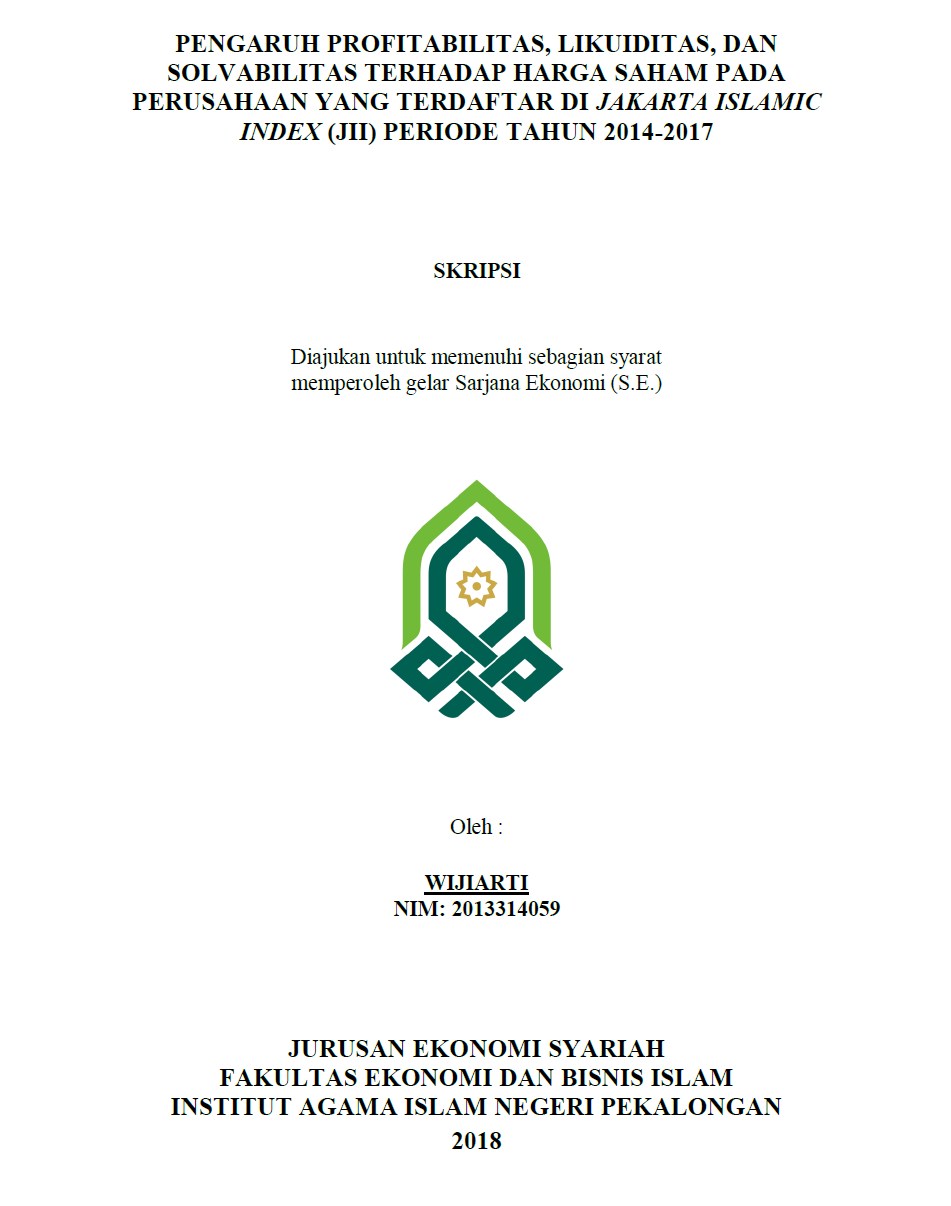 PENGARUH PROFITABILITAS, LIKUIDITAS, DAN SOLVABILITAS TERHADAP HARGA SAHAM PADA PERUSAHAAN YANG TERDAFTAR DI JAKARTA ISLAMIC INDEX (JII) PERIODE TAHUN 2014-2017

SKRIPSI

Diajukan untuk memenuhi sebagian syarat memperoleh gelar Sarjana Ekonomi (S.E.)

Oleh :

WIJIARTI
NIM: 2013314059

JURUSAN EKONOMI SYARIAH
FAKULTAS EKONOMI DAN BISNIS ISLAM
INSTITUT AGAMA ISLAM NEGERI PEKALONGAN
2018